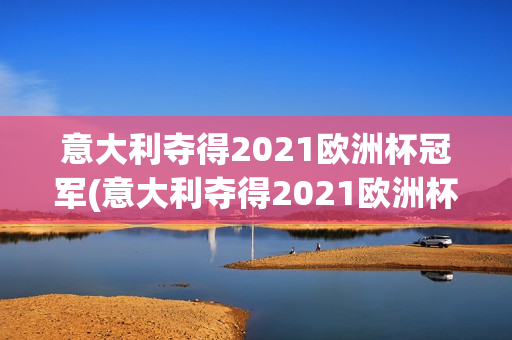 意大利夺得2021欧洲杯冠军(意大利夺得2021欧洲杯